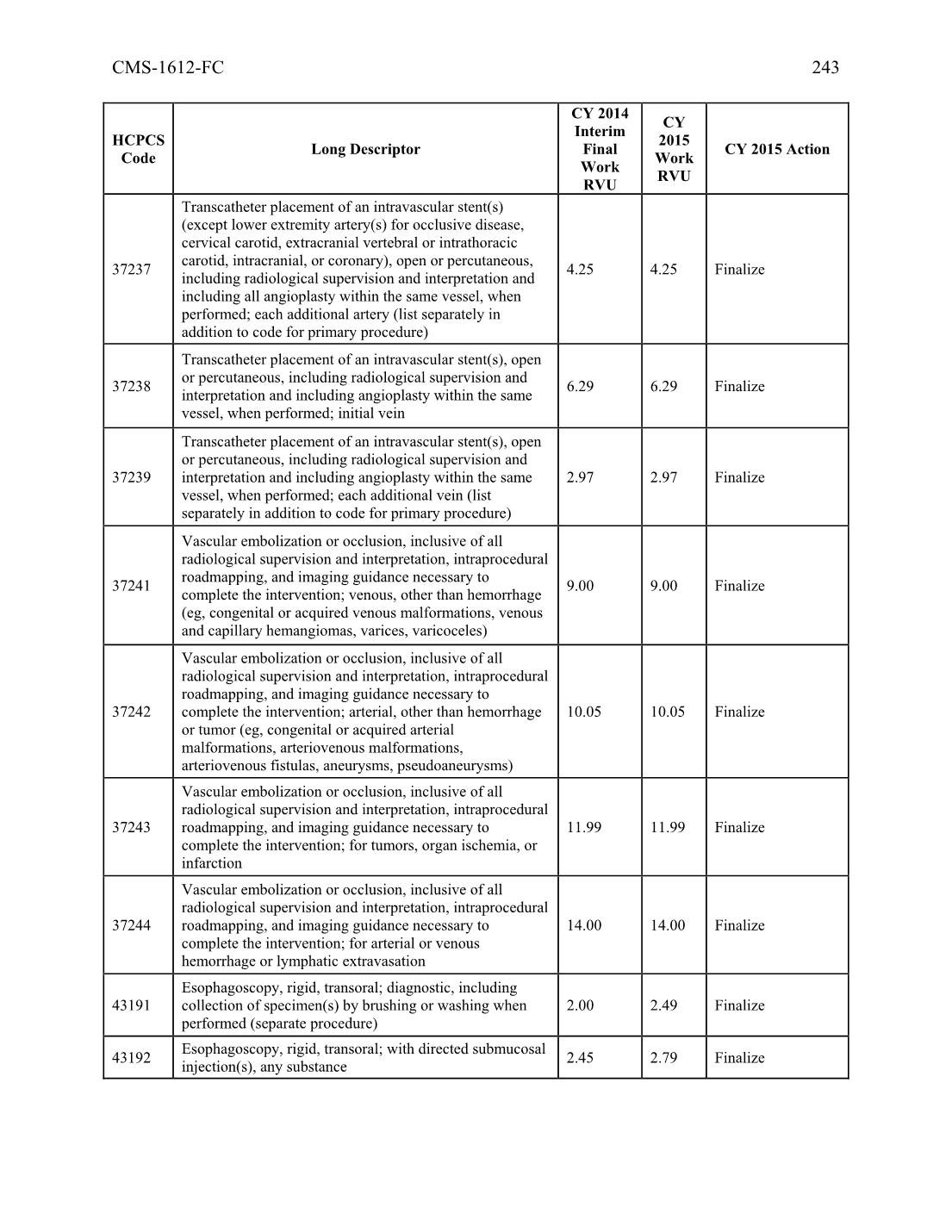 CMS-1612-FC 243

| HCPCS Code | Long Descriptor | CY 2014 Interim Final Work RVU | CY 2015 Work RVU | CY 2015 Action |
|---|---|---|---|---|
| 37237 | Transcatheter placement of an intravascular stent(s) (except lower extremity artery(s) for occlusive disease, cervical carotid, extracranial vertebral or intrathoracic carotid, intracranial, or coronary), open or percutaneous, including radiological supervision and interpretation and including all angioplasty within the same vessel, when performed; each additional artery (list separately in addition to code for primary procedure) | 4.25 | 4.25 | Finalize |
| 37238 | Transcatheter placement of an intravascular stent(s), open or percutaneous, including radiological supervision and interpretation and including angioplasty within the same vessel, when performed; initial vein | 6.29 | 6.29 | Finalize |
| 37239 | Transcatheter placement of an intravascular stent(s), open or percutaneous, including radiological supervision and interpretation and including angioplasty within the same vessel, when performed; each additional vein (list separately in addition to code for primary procedure) | 2.97 | 2.97 | Finalize |
| 37241 | Vascular embolization or occlusion, inclusive of all radiological supervision and interpretation, intraprocedural roadmapping, and imaging guidance necessary to complete the intervention; venous, other than hemorrhage (eg, congenital or acquired venous malformations, venous and capillary hemangiomas, varices, varicoceles) | 9.00 | 9.00 | Finalize |
| 37242 | Vascular embolization or occlusion, inclusive of all radiological supervision and interpretation, intraprocedural roadmapping, and imaging guidance necessary to complete the intervention; arterial, other than hemorrhage or tumor (eg, congenital or acquired arterial malformations, arteriovenous malformations, arteriovenous fistulas, aneurysms, pseudoaneurysms) | 10.05 | 10.05 | Finalize |
| 37243 | Vascular embolization or occlusion, inclusive of all radiological supervision and interpretation, intraprocedural roadmapping, and imaging guidance necessary to complete the intervention; for tumors, organ ischemia, or infarction | 11.99 | 11.99 | Finalize |
| 37244 | Vascular embolization or occlusion, inclusive of all radiological supervision and interpretation, intraprocedural roadmapping, and imaging guidance necessary to complete the intervention; for arterial or venous hemorrhage or lymphatic extravasation | 14.00 | 14.00 | Finalize |
| 43191 | Esophagoscopy, rigid, transoral; diagnostic, including collection of specimen(s) by brushing or washing when performed (separate procedure) | 2.00 | 2.49 | Finalize |
| 43192 | Esophagoscopy, rigid, transoral; with directed submucosal injection(s), any substance | 2.45 | 2.79 | Finalize |